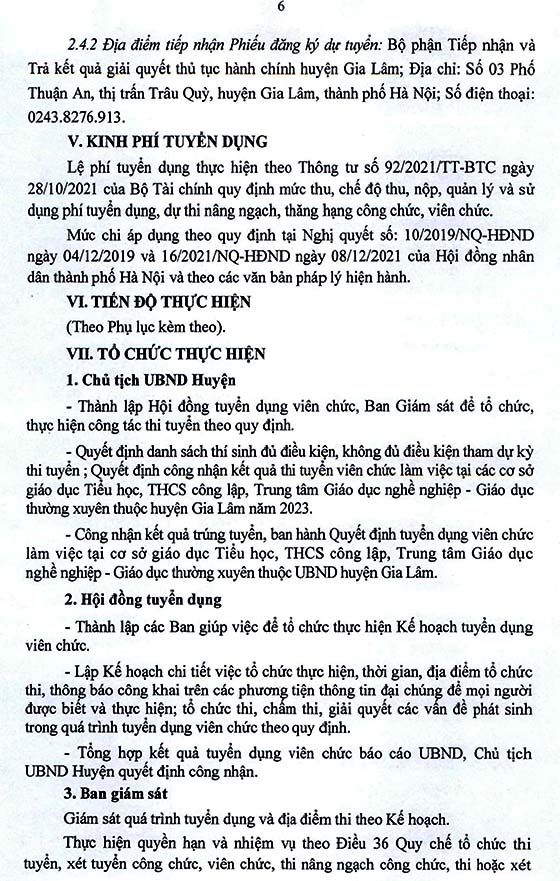 6

2.4.2 Địa điểm tiếp nhận Phiếu đăng ký dự tuyển: Bộ phận Tiếp nhận và Trả kết quả giải quyết thủ tục hành chính huyện Gia Lâm; Địa chỉ: Số 03 Phố Thuận An, thị trấn Trâu Quỳ, huyện Gia Lâm, thành phố Hà Nội; Số điện thoại: 0243.8276.913.

V. KINH PHÍ TUYỂN DỤNG

Lệ phí tuyển dụng thực hiện theo Thông tư số 92/2021/TT-BTC ngày 28/10/2021 của Bộ Tài chính quy định mức thu, chế độ thu, nộp, quản lý và sử dụng phí tuyển dụng, dự thi nâng ngạch, thăng hạng công chức, viên chức.

Mức chi áp dụng theo quy định tại Nghị quyết số: 10/2019/NQ-HĐND ngày 04/12/2019 và 16/2021/NQ-HĐND ngày 08/12/2021 của Hội đồng nhân dân thành phố Hà Nội và theo các văn bản pháp lý hiện hành.

VI. TIẾN ĐỘ THỰC HIỆN

(Theo Phụ lục kèm theo).

VII. TỔ CHỨC THỰC HIỆN

1. Chủ tịch UBND Huyện

- Thành lập Hội đồng tuyển dụng viên chức, Ban Giám sát để tổ chức, thực hiện công tác thi tuyển theo quy định.

- Quyết định danh sách thí sinh đủ điều kiện, không đủ điều kiện tham dự kỳ thi tuyển ; Quyết định công nhận kết quả thi tuyển viên chức làm việc tại các cơ sở giáo dục Tiểu học, THCS công lập, Trung tâm Giáo dục nghề nghiệp - Giáo dục thường xuyên thuộc huyện Gia Lâm năm 2023.

- Công nhận kết quả trúng tuyển, ban hành Quyết định tuyển dụng viên chức làm việc tại cơ sở giáo dục Tiểu học, THCS công lập, Trung tâm Giáo dục nghề nghiệp - Giáo dục thường xuyên thuộc UBND huyện Gia Lâm.

2. Hội đồng tuyển dụng

- Thành lập các Ban giúp việc để tổ chức thực hiện Kế hoạch tuyển dụng viên chức.

- Lập Kế hoạch chi tiết việc tổ chức thực hiện, thời gian, địa điểm tổ chức thi, thông báo công khai trên các phương tiện thông tin đại chúng để mọi người được biết và thực hiện; tổ chức thi, chấm thi, giải quyết các vấn đề phát sinh trong quá trình tuyển dụng viên chức theo quy định.

- Tổng hợp kết quả tuyển dụng viên chức báo cáo UBND, Chủ tịch UBND Huyện quyết định công nhận.

3. Ban giám sát

Giám sát quá trình tuyển dụng và địa điểm thi theo Kế hoạch.

Thực hiện quyền hạn và nhiệm vụ theo Điều 36 Quy chế tổ chức thi tuyển, xét tuyển công chức, viên chức, thi nâng ngạch công chức, thi hoặc xét